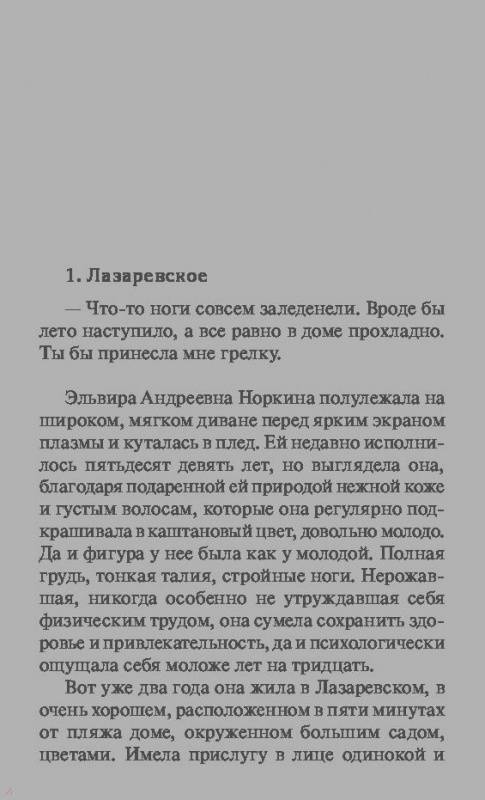 1. Лазаревское

— Что-то ноги совсем заледенели. Вроде бы лето наступило, а все равно в доме прохладно. Ты бы принесла мне грелку.

Эльвира Андреевна Норкина полулежала на широком, мягком диване перед ярким экраном плазмы и куталась в плед. Ей недавно исполнилось пятьдесят девять лет, но выглядела она, благодаря подаренной ей природой нежной коже и густым волосам, которые она регулярно подкрашивала в каштановый цвет, довольно молодо. Да и фигура у нее была как у молодой. Полная грудь, тонкая талия, стройные ноги. Нерожавшая, никогда особенно не утруждавшая себя физическим трудом, она сумела сохранить здоровье и привлекательность, да и психологически ощущала себя моложе лет на тридцать.

Вот уже два года она жила в Лазаревском, в очень хорошем, расположенном в пяти минутах от пляжа доме, окруженном большим садом, цветами. Имела прислугу в лице одинокой и